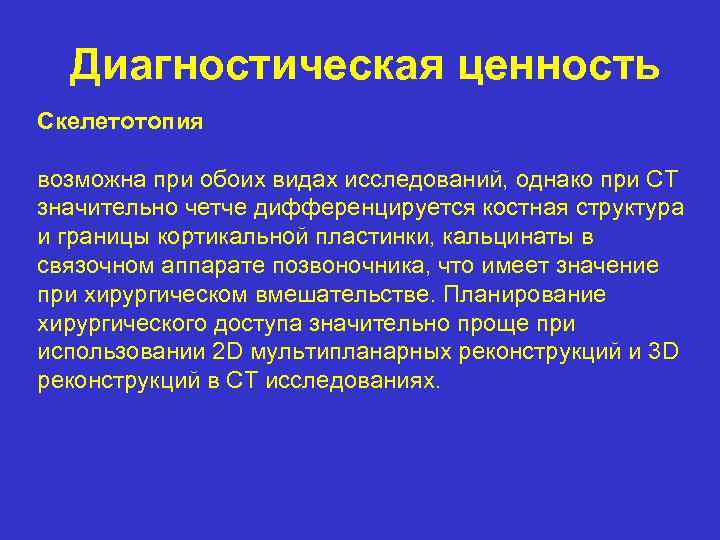 Диагностическая ценность

Скелетотопия

возможна при обоих видах исследований, однако при СТ значительно четче дифференцируется костная структура и границы кортикальной пластинки, кальцинаты в связочном аппарате позвоночника, что имеет значение при хирургическом вмешательстве. Планирование хирургического доступа значительно проще при использовании 2D мультипланарных реконструкций и 3D реконструкций в СТ исследованиях.